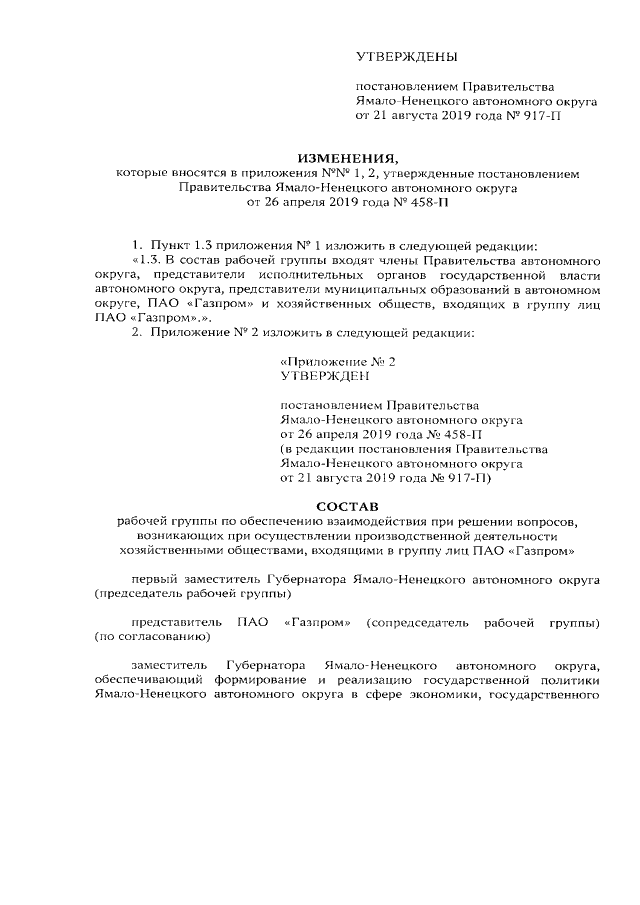 УТВЕРЖДЕНЫ

постановлением Правительства Ямало-Ненецкого автономного округа от 21 августа 2019 года № 917-П

ИЗМЕНЕНИЯ,
которые вносятся в приложения №№ 1, 2, утвержденные постановлением Правительства Ямало-Ненецкого автономного округа от 26 апреля 2019 года № 458-П

1. Пункт 1.3 приложения № 1 изложить в следующей редакции:

«1.3. В состав рабочей группы входят члены Правительства автономного округа, представители исполнительных органов государственной власти автономного округа, представители муниципальных образований в автономном округе, ПАО «Газпром» и хозяйственных обществ, входящих в группу лиц ПАО «Газпром».».

2. Приложение № 2 изложить в следующей редакции:

«Приложение № 2
УТВЕРЖДЕН

постановлением Правительства Ямало-Ненецкого автономного округа от 26 апреля 2019 года № 458-П (в редакции постановления Правительства Ямало-Ненецкого автономного округа от 21 августа 2019 года № 917-П)

СОСТАВ
рабочей группы по обеспечению взаимодействия при решении вопросов, возникающих при осуществлении производственной деятельности хозяйственными обществами, входящими в группу лиц ПАО «Газпром»

первый заместитель Губернатора Ямало-Ненецкого автономного округа (председатель рабочей группы)

представитель ПАО «Газпром» (сопредседатель рабочей группы) (по согласованию)

заместитель Губернатора Ямало-Ненецкого автономного округа, обеспечивающий формирование и реализацию государственной политики Ямало-Ненецкого автономного округа в сфере экономики, государственного